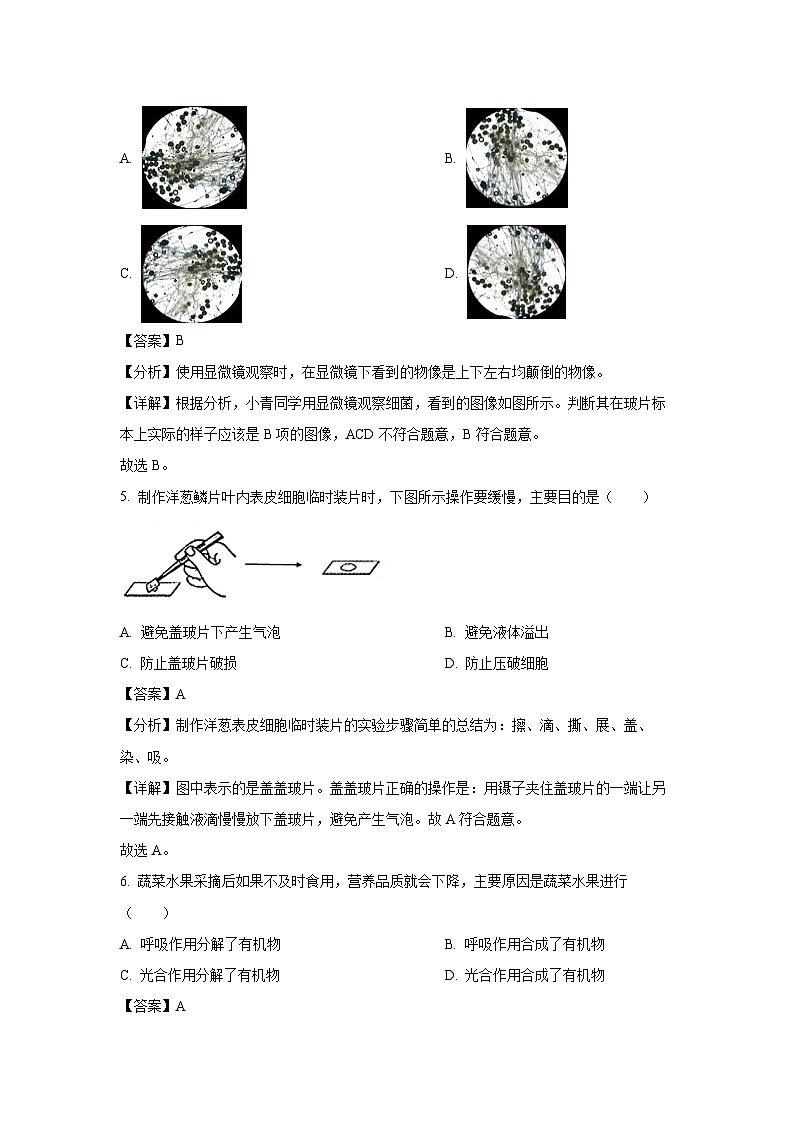 A.

B.

C.

D.

【答案】B

【分析】使用显微镜观察时，在显微镜下看到的物像是上下左右均颠倒的物像。

【详解】根据分析，小青同学用显微镜观察细菌，看到的图像如图所示。判断其在玻片标本上实际的样子应该是 B 项的图像，ACD 不符合题意，B 符合题意。

故选 B。

5. 制作洋葱鳞片叶内表皮细胞临时装片时，下图所示操作要缓慢，主要目的是（　　）

A. 避免盖玻片下产生气泡

B. 避免液体溢出

C. 防止盖玻片破损

D. 防止压破细胞

【答案】A

【分析】制作洋葱表皮细胞临时装片的实验步骤简单的总结为：擦、滴、撕、展、盖、染、吸。

【详解】图中表示的是盖盖玻片。盖盖玻片正确的操作是：用镊子夹住盖玻片的一端让另一端先接触液滴慢慢放下盖玻片，避免产生气泡。故 A 符合题意。

故选 A。

6. 蔬菜水果采摘后如果不及时食用，营养品质就会下降，主要原因是蔬菜水果进行（　　）

A. 呼吸作用分解了有机物

B. 呼吸作用合成了有机物

C. 光合作用分解了有机物

D. 光合作用合成了有机物

【答案】A